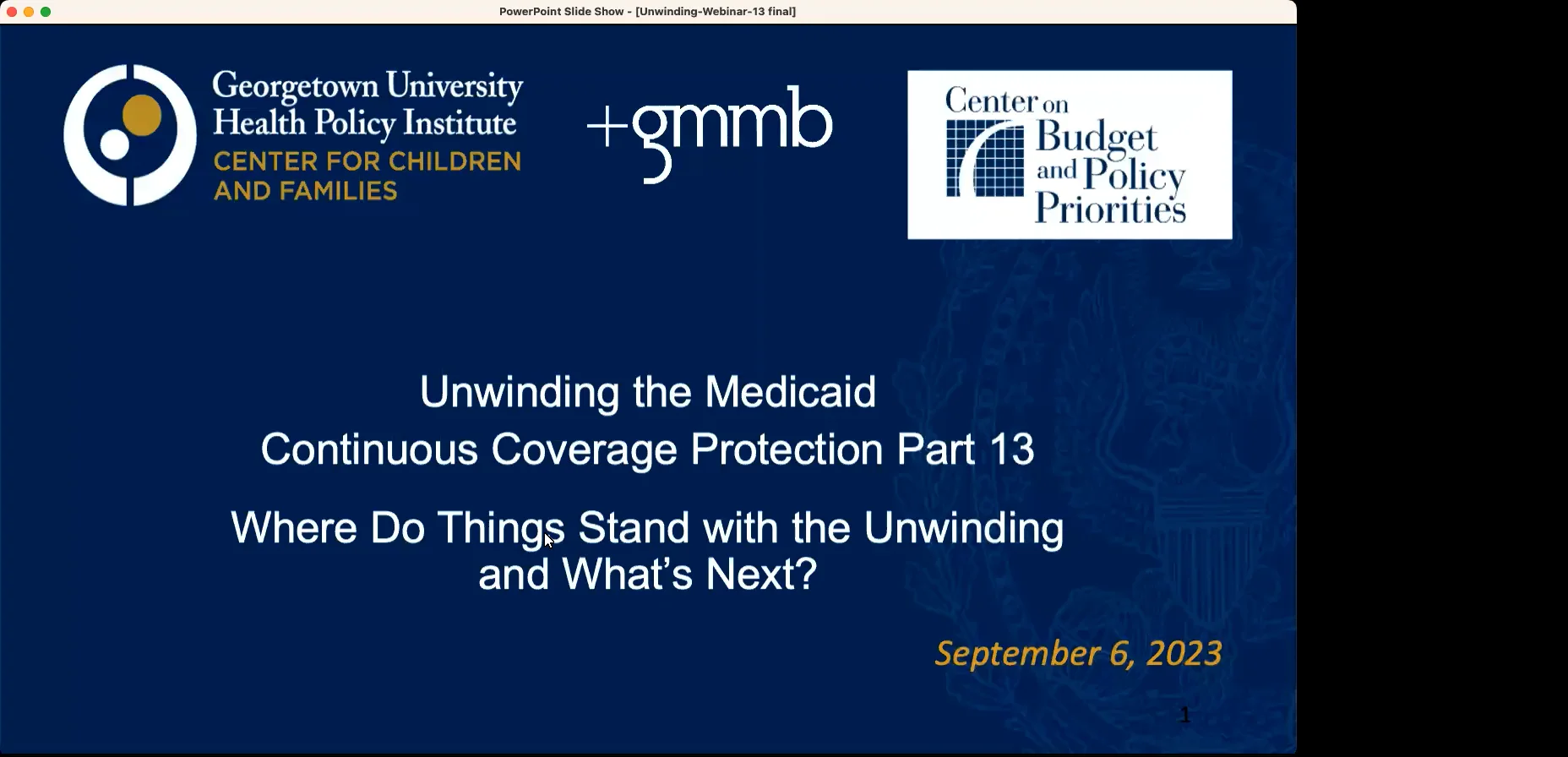 PowerPoint Slide Show - [Unwinding-Webinar-13 final]

Georgetown University Health Policy Institute
CENTER FOR CHILDREN AND FAMILIES

+gmmb

Center on Budget and Policy Priorities

Unwinding the Medicaid Continuous Coverage Protection Part 13

Where Do Things Stand with the Unwinding and What's Next?

September 6, 2023

1